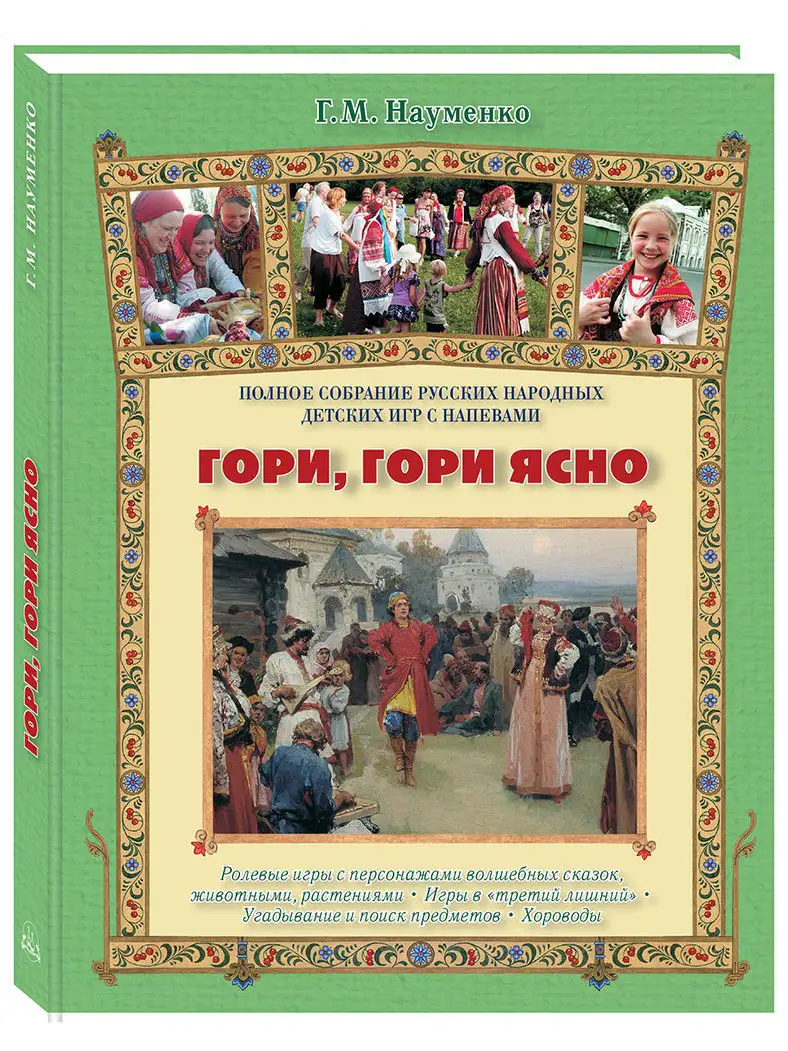 Г.М. НАУМЕНКО

ГОРИ, ГОРИ ЯСНО

Г.М. Науменко

ПОЛНОЕ СОБРАНИЕ РУССКИХ НАРОДНЫХ ДЕТСКИХ ИГР С НАПЕВАМИ

ГОРИ, ГОРИ ЯСНО

Ролевые игры с персонажами волшебных сказок, животными, растениями • Игры в «третий лишний» • Угадывание и поиск предметов • Хороводы